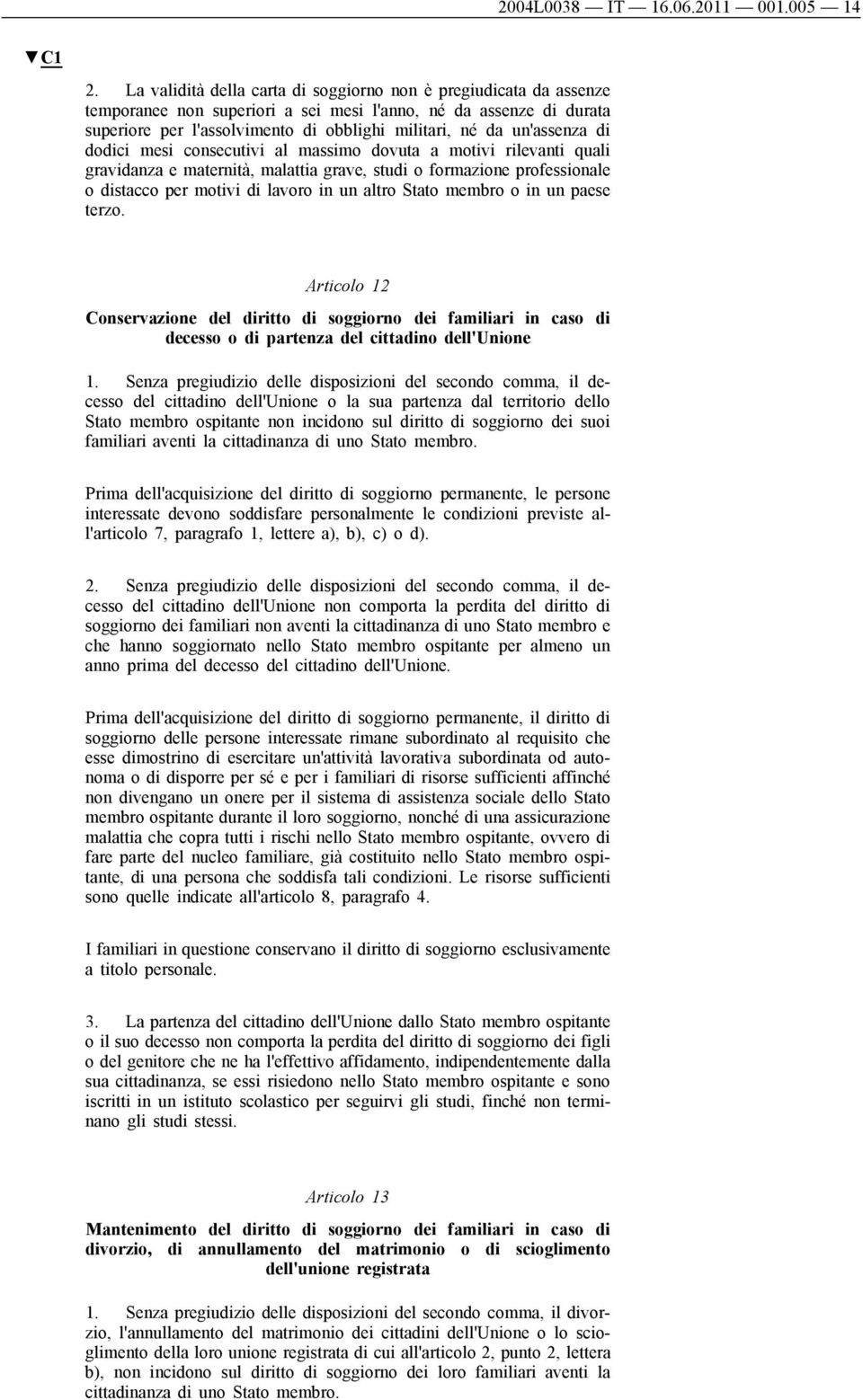 2004L0038 — IT — 16.06.2011 — 001.005 — 14

▼C1

2. La validità della carta di soggiorno non è pregiudicata da assenze temporanee non superiori a sei mesi l'anno, né da assenze di durata superiore per l'assolvimento di obblighi militari, né da un'assenza di dodici mesi consecutivi al massimo dovuta a motivi rilevanti quali gravidanza e maternità, malattia grave, studi o formazione professionale o distacco per motivi di lavoro in un altro Stato membro o in un paese terzo.

Articolo 12

Conservazione del diritto di soggiorno dei familiari in caso di decesso o di partenza del cittadino dell'Unione

1. Senza pregiudizio delle disposizioni del secondo comma, il decesso del cittadino dell'Unione o la sua partenza dal territorio dello Stato membro ospitante non incidono sul diritto di soggiorno dei suoi familiari aventi la cittadinanza di uno Stato membro.

Prima dell'acquisizione del diritto di soggiorno permanente, le persone interessate devono soddisfare personalmente le condizioni previste all'articolo 7, paragrafo 1, lettere a), b), c) o d).

2. Senza pregiudizio delle disposizioni del secondo comma, il decesso del cittadino dell'Unione non comporta la perdita del diritto di soggiorno dei familiari non aventi la cittadinanza di uno Stato membro e che hanno soggiornato nello Stato membro ospitante per almeno un anno prima del decesso del cittadino dell'Unione.

Prima dell'acquisizione del diritto di soggiorno permanente, il diritto di soggiorno delle persone interessate rimane subordinato al requisito che esse dimostrino di esercitare un'attività lavorativa subordinata od autonoma o di disporre per sé e per i familiari di risorse sufficienti affinché non divengano un onere per il sistema di assistenza sociale dello Stato membro ospitante durante il loro soggiorno, nonché di una assicurazione malattia che copra tutti i rischi nello Stato membro ospitante, ovvero di fare parte del nucleo familiare, già costituito nello Stato membro ospitante, di una persona che soddisfa tali condizioni. Le risorse sufficienti sono quelle indicate all'articolo 8, paragrafo 4.

I familiari in questione conservano il diritto di soggiorno esclusivamente a titolo personale.

3. La partenza del cittadino dell'Unione dallo Stato membro ospitante o il suo decesso non comporta la perdita del diritto di soggiorno dei figli o del genitore che ne ha l'effettivo affidamento, indipendentemente dalla sua cittadinanza, se essi risiedono nello Stato membro ospitante e sono iscritti in un istituto scolastico per seguirvi gli studi, finché non terminano gli studi stessi.

Articolo 13

Mantenimento del diritto di soggiorno dei familiari in caso di divorzio, di annullamento del matrimonio o di scioglimento dell'unione registrata

1. Senza pregiudizio delle disposizioni del secondo comma, il divorzio, l'annullamento del matrimonio dei cittadini dell'Unione o lo scioglimento della loro unione registrata di cui all'articolo 2, punto 2, lettera b), non incidono sul diritto di soggiorno dei loro familiari aventi la cittadinanza di uno Stato membro.